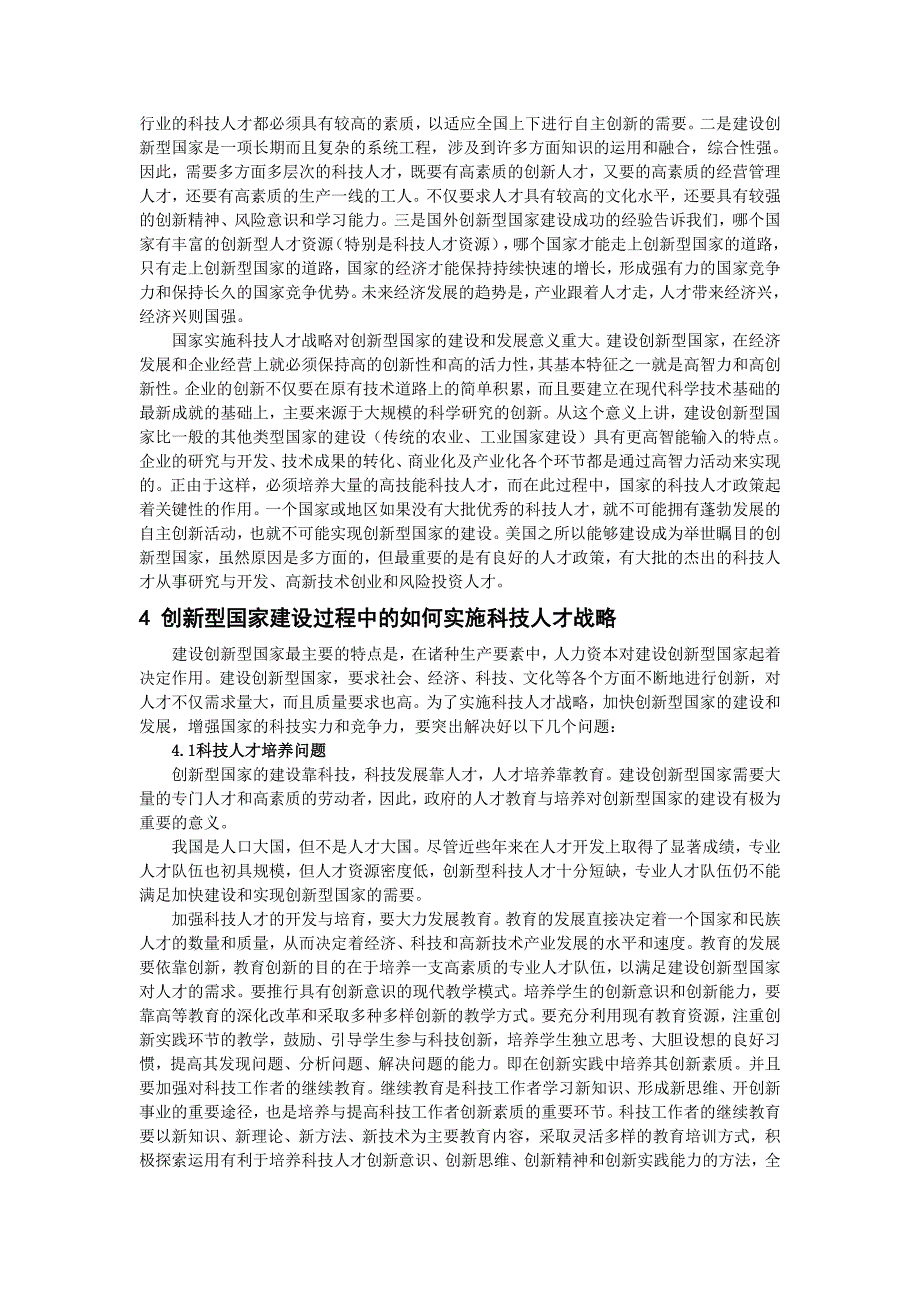 行业的科技人才都必须具有较高的素质，以适应全国上下进行自主创新的需要。二是建设创新型国家是一项长期而且复杂的系统工程，涉及到许多方面知识的运用和融合，综合性强。因此，需要多方面多层次的科技人才，既要有高素质的创新人才，又要的高素质的经营管理人才，还要有高素质的生产一线的工人。不仅要求人才具有较高的文化水平，还要具有较强的创新精神、风险意识和学习能力。三是国外创新型国家建设成功的经验告诉我们，哪个国家有丰富的创新型人才资源（特别是科技人才资源），哪个国家才能走上创新型国家的道路，只有走上创新型国家的道路，国家的经济才能保持持续快速的增长，形成强有力的国家竞争力和保持长久的国家竞争优势。未来经济发展的趋势是，产业跟着人才走，人才带来经济兴，经济兴则国强。

国家实施科技人才战略对创新型国家的建设和发展意义重大。建设创新型国家，在经济发展和企业经营上就必须保持高的创新性和高的活力性，其基本特征之一就是高智力和高创新性。企业的创新不仅要在原有技术道路上的简单积累，而且要建立在现代科学技术基础的最新成就的基础上，主要来源于大规模的科学研究的创新。从这个意义上讲，建设创新型国家比一般的其他类型国家的建设（传统的农业、工业国家建设）具有更高智能输入的特点。企业的研究与开发、技术成果的转化、商业化及产业化各个环节都是通过高智力活动来实现的。正由于这样，必须培养大量的高技能科技人才，而在此过程中，国家的科技人才政策起着关键性的作用。一个国家或地区如果没有大批优秀的科技人才，就不可能拥有蓬勃发展的自主创新活动，也就不可能实现创新型国家的建设。美国之所以能够建设成为举世瞩目的创新型国家，虽然原因是多方面的，但最重要的是有良好的人才政策，有大批的杰出的科技人才从事研究与开发、高新技术创业和风险投资人才。

4 创新型国家建设过程中的如何实施科技人才战略

建设创新型国家最主要的特点是，在诸种生产要素中，人力资本对建设创新型国家起着决定作用。建设创新型国家，要求社会、经济、科技、文化等各个方面不断地进行创新，对人才不仅需求量大，而且质量要求也高。为了实施科技人才战略，加快创新型国家的建设和发展，增强国家的科技实力和竞争力，要突出解决好以下几个问题：

4.1科技人才培养问题

创新型国家的建设靠科技，科技发展靠人才，人才培养靠教育。建设创新型国家需要大量的专门人才和高素质的劳动者，因此，政府的人才教育与培养对创新型国家的建设有极为重要的意义。

我国是人口大国，但不是人才大国。尽管近些年来在人才开发上取得了显著成绩，专业人才队伍也初具规模，但人才资源密度低，创新型科技人才十分短缺，专业人才队伍仍不能满足加快建设和实现创新型国家的需要。

加强科技人才的开发与培育，要大力发展教育。教育的发展直接决定着一个国家和民族人才的数量和质量，从而决定着经济、科技和高新技术产业发展的水平和速度。教育的发展要依靠创新，教育创新的目的在于培养一支高素质的专业人才队伍，以满足建设创新型国家对人才的需求。要推行具有创新意识的现代教学模式。培养学生的创新意识和创新能力，要靠高等教育的深化改革和采取多种多样创新的教学方式。要充分利用现有教育资源，注重创新实践环节的教学，鼓励、引导学生参与科技创新，培养学生独立思考、大胆设想的良好习惯，提高其发现问题、分析问题、解决问题的能力。即在创新实践中培养其创新素质。并且要加强对科技工作者的继续教育。继续教育是科技工作者学习新知识、形成新思维、开创新事业的重要途径，也是培养与提高科技工作者创新素质的重要环节。科技工作者的继续教育要以新知识、新理论、新方法、新技术为主要教育内容，采取灵活多样的教育培训方式，积极探索运用有利于培养科技人才创新意识、创新思维、创新精神和创新实践能力的方法，全